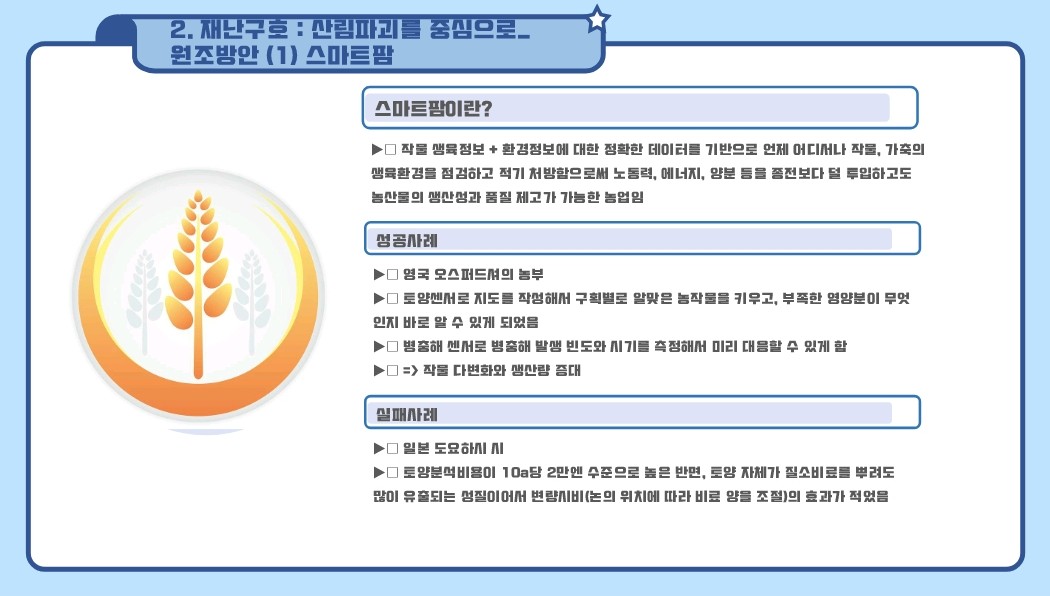 2. 재난구호 : 산림파괴를 중심으로_ 원조방안 (1) 스마트팜

스마트팜이란?

▶□ 작물 생육정보 + 환경정보에 대한 정확한 데이터를 기반으로 언제 어디서나 작물, 가축의 생육환경을 점검하고 적기 처방함으로써 노동력, 에너지, 양분 등을 종전보다 덜 투입하고도 농산물의 생산성과 품질 제고가 가능한 농업임

성공사례

▶□ 영국 오스퍼드셔의 농부
▶□ 토양센서로 지도를 작성해서 구획별로 알맞은 농작물을 키우고, 부족한 영양분이 무엇인지 바로 알 수 있게 되었음
▶□ 병충해 센서로 병충해 발생 빈도와 시기를 측정해서 미리 대응할 수 있게 함
▶□ => 작물 다변화와 생산량 증대

실패사례

▶□ 일본 도요하시 시
▶□ 토양분석비용이 10a당 2만엔 수준으로 높은 반면, 토양 자체가 질소비료를 뿌려도 많이 유출되는 성질이어서 변량시비(논의 위치에 따라 비료 양을 조절)의 효과가 적었음